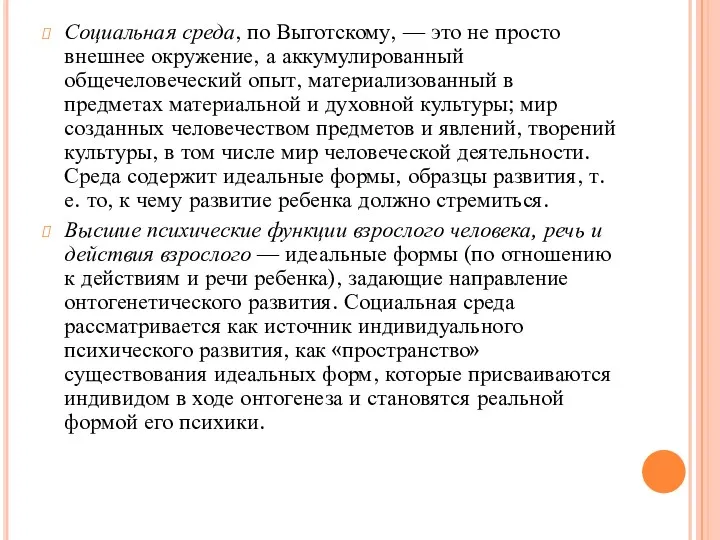 Социальная среда, по Выготскому, — это не просто внешнее окружение, а аккумулированный общечеловеческий опыт, материализованный в предметах материальной и духовной культуры; мир созданных человечеством предметов и явлений, творений культуры, в том числе мир человеческой деятельности. Среда содержит идеальные формы, образцы развития, т. е. то, к чему развитие ребенка должно стремиться.

Высшие психические функции взрослого человека, речь и действия взрослого — идеальные формы (по отношению к действиям и речи ребенка), задающие направление онтогенетического развития. Социальная среда рассматривается как источник индивидуального психического развития, как «пространство» существования идеальных форм, которые присваиваются индивидом в ходе онтогенеза и становятся реальной формой его психики.